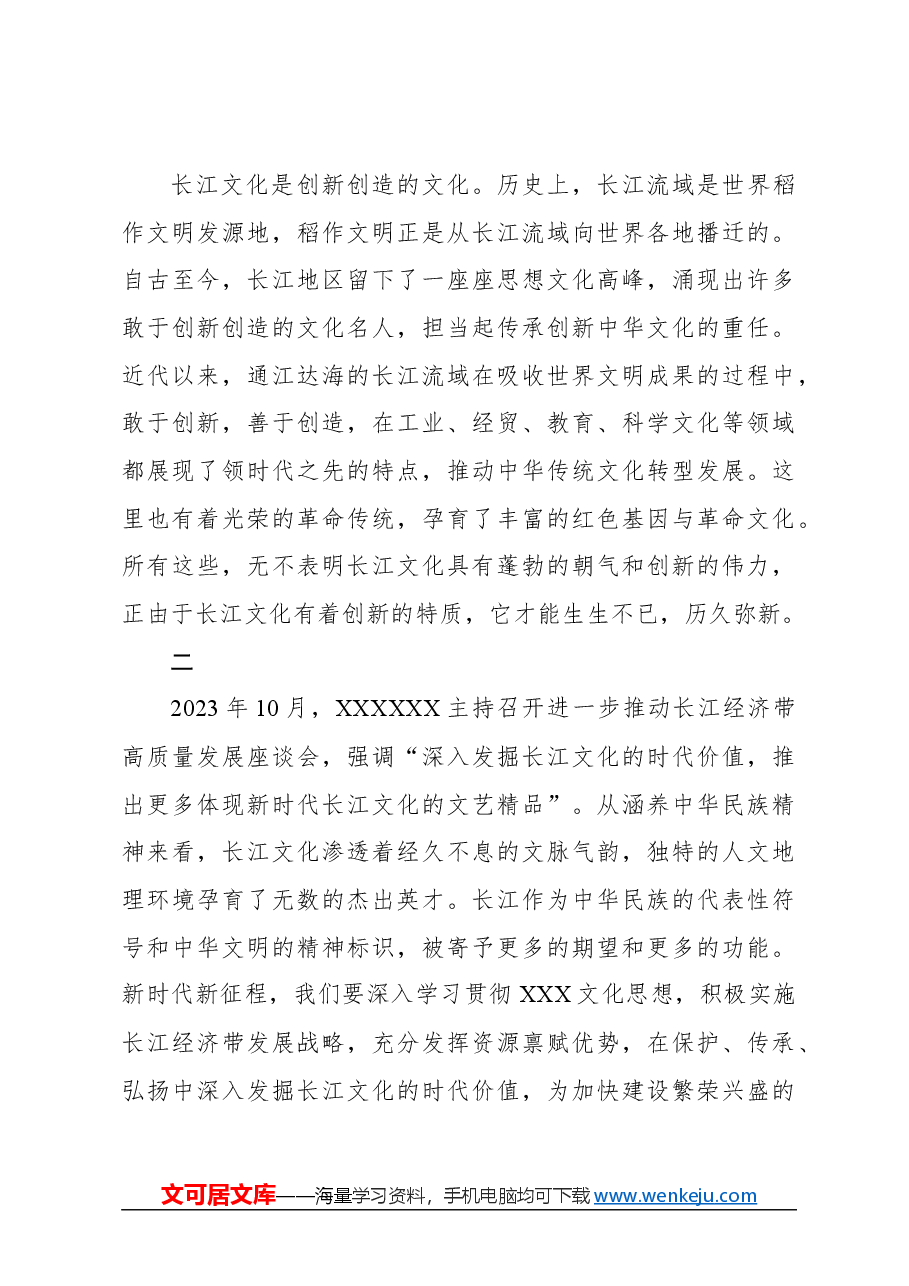 长江文化是创新创造的文化。历史上，长江流域是世界稻作文明发源地，稻作文明正是从长江流域向世界各地播迁的。自古至今，长江地区留下了一座座思想文化高峰，涌现出许多敢于创新创造的文化名人，担当起传承创新中华文化的重任。近代以来，通江达海的长江流域在吸收世界文明成果的过程中，敢于创新，善于创造，在工业、经贸、教育、科学文化等领域都展现了领时代之先的特点，推动中华传统文化转型发展。这里也有着光荣的革命传统，孕育了丰富的红色基因与革命文化。所有这些，无不表明长江文化具有蓬勃的朝气和创新的伟力，正由于长江文化有着创新的特质，它才能生生不已，历久弥新。

二

2023年10月，XXXXXX主持召开进一步推动长江经济带高质量发展座谈会，强调“深入发掘长江文化的时代价值，推出更多体现新时代长江文化的文艺精品”。从涵养中华民族精神来看，长江文化渗透着经久不息的文脉气韵，独特的人文地理环境孕育了无数的杰出英才。长江作为中华民族的代表性符号和中华文明的精神标识，被寄予更多的期望和更多的功能。新时代新征程，我们要深入学习贯彻XXX文化思想，积极实施长江经济带发展战略，充分发挥资源禀赋优势，在保护、传承、弘扬中深入发掘长江文化的时代价值，为加快建设繁荣兴盛的

文可居文库——海量学习资料，手机电脑均可下载www.wenkeju.com